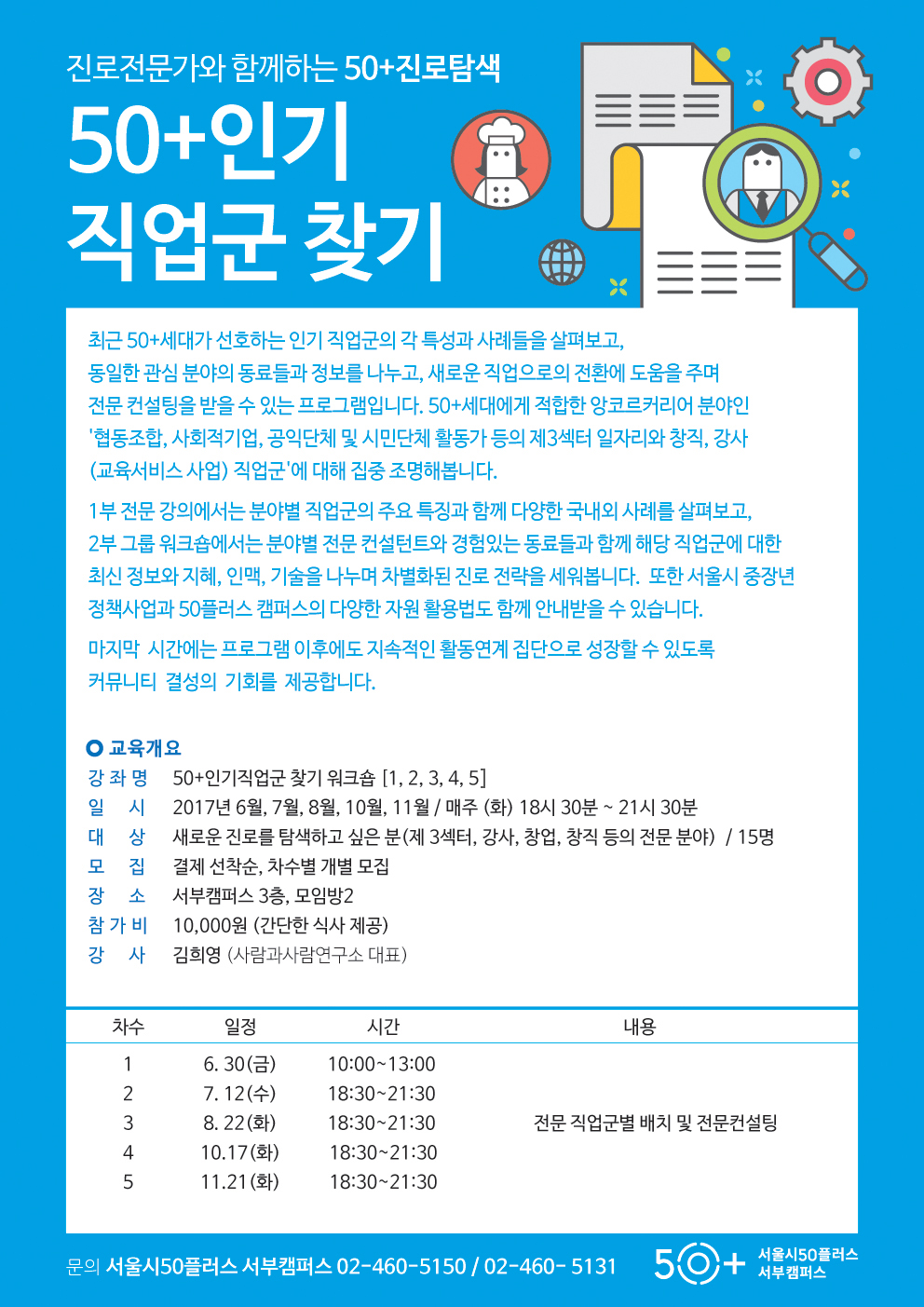 진로전문가와 함께하는 50+진로탐색

50+인기 직업군 찾기

최근 50+세대가 선호하는 인기 직업군의 각 특성과 사례들을 살펴보고, 동일한 관심 분야의 동료들과 정보를 나누고, 새로운 직업으로의 전환에 도움을 주며 전문 컨설팅을 받을 수 있는 프로그램입니다. 50+세대에게 적합한 앙코르커리어 분야인 '협동조합, 사회적기업, 공익단체 및 시민단체 활동가 등의 제3섹터 일자리와 창직, 강사 (교육서비스 사업) 직업군'에 대해 집중 조명해봅니다.

1부 전문 강의에서는 분야별 직업군의 주요 특징과 함께 다양한 국내외 사례를 살펴보고, 2부 그룹 워크숍에서는 분야별 전문 컨설턴트와 경험있는 동료들과 함께 해당 직업군에 대한 최신 정보와 지혜, 인맥, 기술을 나누며 차별화된 진로 전략을 세워봅니다. 또한 서울시 중장년 정책사업과 50플러스 캠퍼스의 다양한 자원 활용법도 함께 안내받을 수 있습니다.

마지막 시간에는 프로그램 이후에도 지속적인 활동연계 집단으로 성장할 수 있도록 커뮤니티 결성의 기회를 제공합니다.

교육개요
강 좌 명 50+인기직업군 찾기 워크숍 [1, 2, 3, 4, 5]
일 시 2017년 6월, 7월, 8월, 10월, 11월 / 매주 (화) 18시 30분 ~ 21시 30분
대 상 새로운 진로를 탐색하고 싶은 분(제 3섹터, 강사, 창업, 창직 등의 전문 분야) / 15명
모 집 결제 선착순, 차수별 개별 모집
장 소 서부캠퍼스 3층, 모임방2
참 가 비 10,000원 (간단한 식사 제공)
강 사 김희영 (사람과사람연구소 대표)

| 차수 | 일정 | 시간 | 내용 |
|---|---|---|---|
| 1 | 6. 30(금) | 10:00~13:00 | 전문 직업군별 배치 및 전문컨설팅 |
| 2 | 7. 12(수) | 18:30~21:30 | |
| 3 | 8. 22(화) | 18:30~21:30 | |
| 4 | 10.17(화) | 18:30~21:30 | |
| 5 | 11.21(화) | 18:30~21:30 | |

문의 서울시50플러스 서부캠퍼스 02-460-5150 / 02-460- 5131

50+ 서울시50플러스 서부캠퍼스